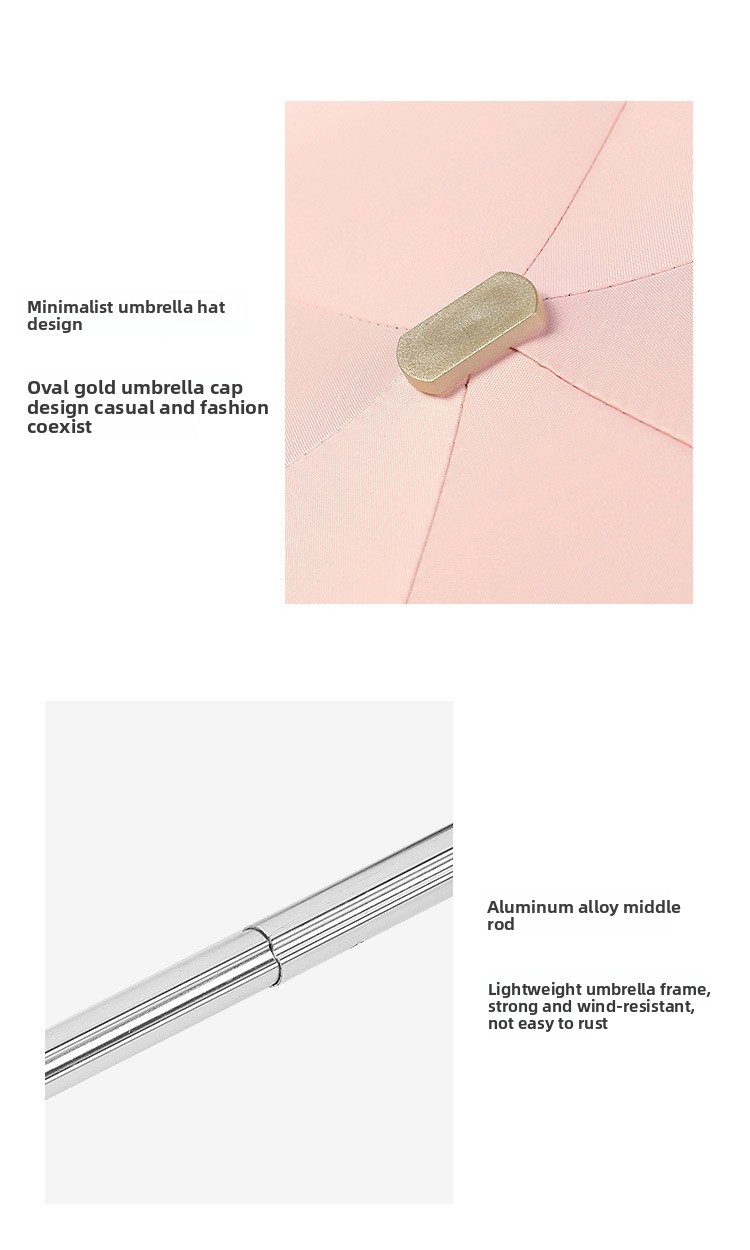 Minimalist umbrella hat design

Oval gold umbrella cap design casual and fashion coexist

Aluminum alloy middle rod

Lightweight umbrella frame, strong and wind-resistant, not easy to rust